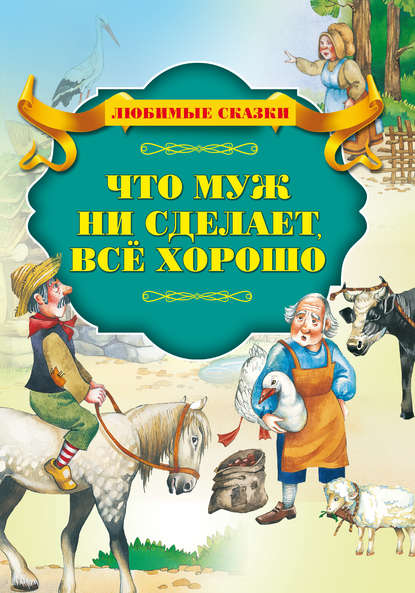 ЛЮБИМЫЕ СКАЗКИ

ЧТО МУЖ НИ СДЕЛАЕТ, ВСЁ ХОРОШО